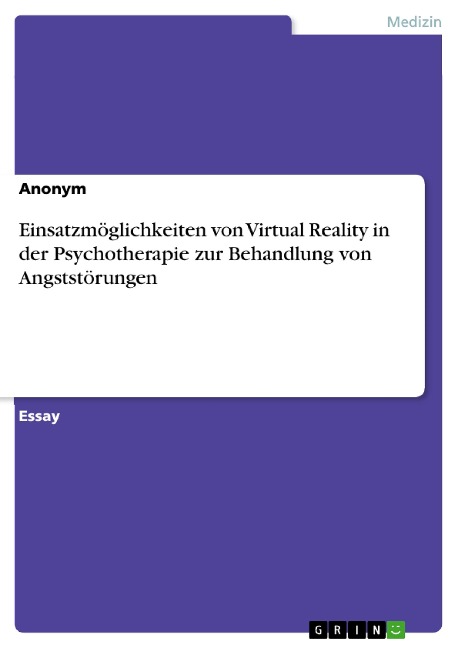 Medizin

Anonym

Einsatzmöglichkeiten von Virtual Reality in der Psychotherapie zur Behandlung von Angststörungen

Essay

GRIN